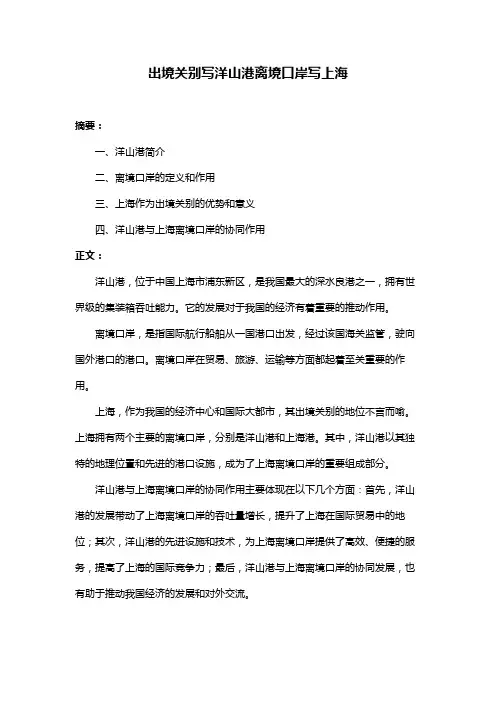 出境关别写洋山港离境口岸写上海

摘要：

一、洋山港简介

二、离境口岸的定义和作用

三、上海作为出境关别的优势和意义

四、洋山港与上海离境口岸的协同作用

正文：

洋山港，位于中国上海市浦东新区，是我国最大的深水良港之一，拥有世界级的集装箱吞吐能力。它的发展对于我国的经济有着重要的推动作用。

离境口岸，是指国际航行船舶从一国港口出发，经过该国海关监管，驶向国外港口的港口。离境口岸在贸易、旅游、运输等方面都起着至关重要的作用。

上海，作为我国的经济中心和国际大都市，其出境关别的地位不言而喻。上海拥有两个主要的离境口岸，分别是洋山港和上海港。其中，洋山港以其独特的地理位置和先进的港口设施，成为了上海离境口岸的重要组成部分。

洋山港与上海离境口岸的协同作用主要体现在以下几个方面：首先，洋山港的发展带动了上海离境口岸的吞吐量增长，提升了上海在国际贸易中的地位；其次，洋山港的先进设施和技术，为上海离境口岸提供了高效、便捷的服务，提高了上海的国际竞争力；最后，洋山港与上海离境口岸的协同发展，也有助于推动我国经济的发展和对外交流。